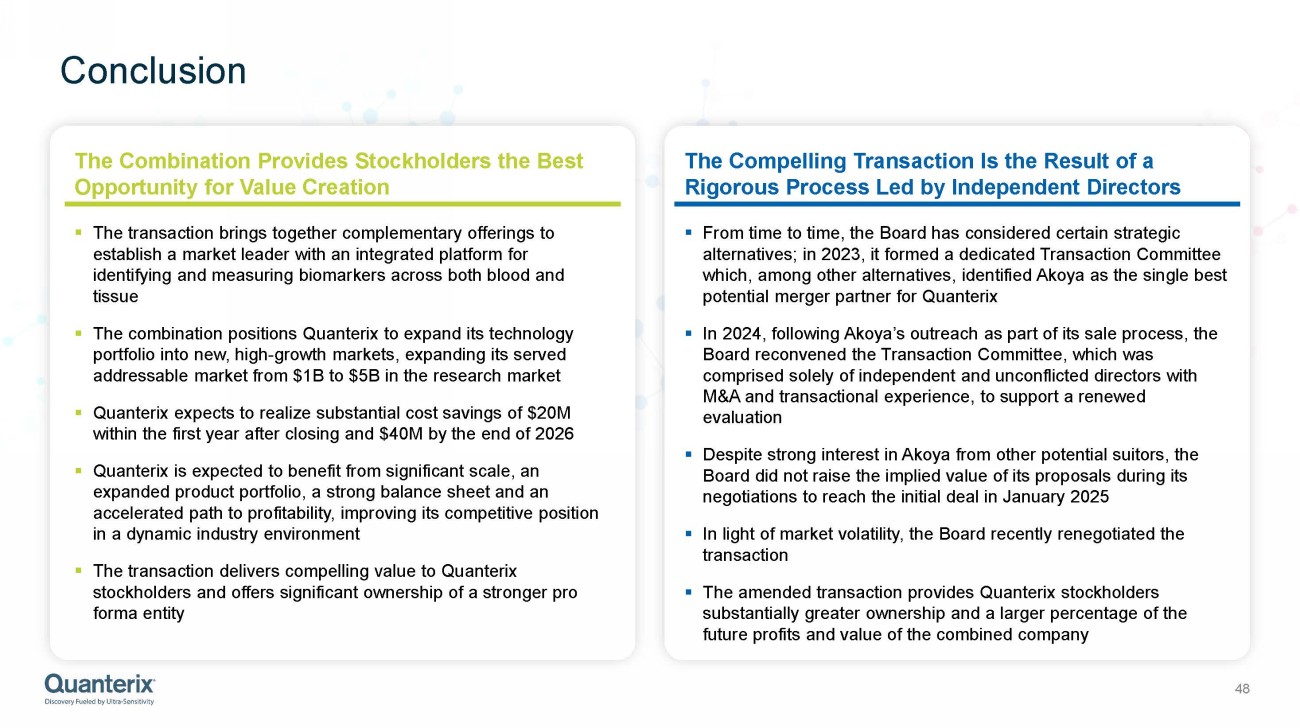 Conclusion

The Combination Provides Stockholders the Best Opportunity for Value Creation

▪ The transaction brings together complementary offerings to establish a market leader with an integrated platform for identifying and measuring biomarkers across both blood and tissue

▪ The combination positions Quanterix to expand its technology portfolio into new, high-growth markets, expanding its served addressable market from $1B to $5B in the research market

▪ Quanterix expects to realize substantial cost savings of $20M within the first year after closing and $40M by the end of 2026

▪ Quanterix is expected to benefit from significant scale, an expanded product portfolio, a strong balance sheet and an accelerated path to profitability, improving its competitive position in a dynamic industry environment

▪ The transaction delivers compelling value to Quanterix stockholders and offers significant ownership of a stronger pro forma entity

The Compelling Transaction Is the Result of a Rigorous Process Led by Independent Directors

▪ From time to time, the Board has considered certain strategic alternatives; in 2023, it formed a dedicated Transaction Committee which, among other alternatives, identified Akoya as the single best potential merger partner for Quanterix

▪ In 2024, following Akoya's outreach as part of its sale process, the Board reconvened the Transaction Committee, which was comprised solely of independent and unconflicted directors with M&A and transactional experience, to support a renewed evaluation

▪ Despite strong interest in Akoya from other potential suitors, the Board did not raise the implied value of its proposals during its negotiations to reach the initial deal in January 2025

▪ In light of market volatility, the Board recently renegotiated the transaction

▪ The amended transaction provides Quanterix stockholders substantially greater ownership and a larger percentage of the future profits and value of the combined company

Quanterix
Discovery Fueled by Ultra-Sensitivity

48